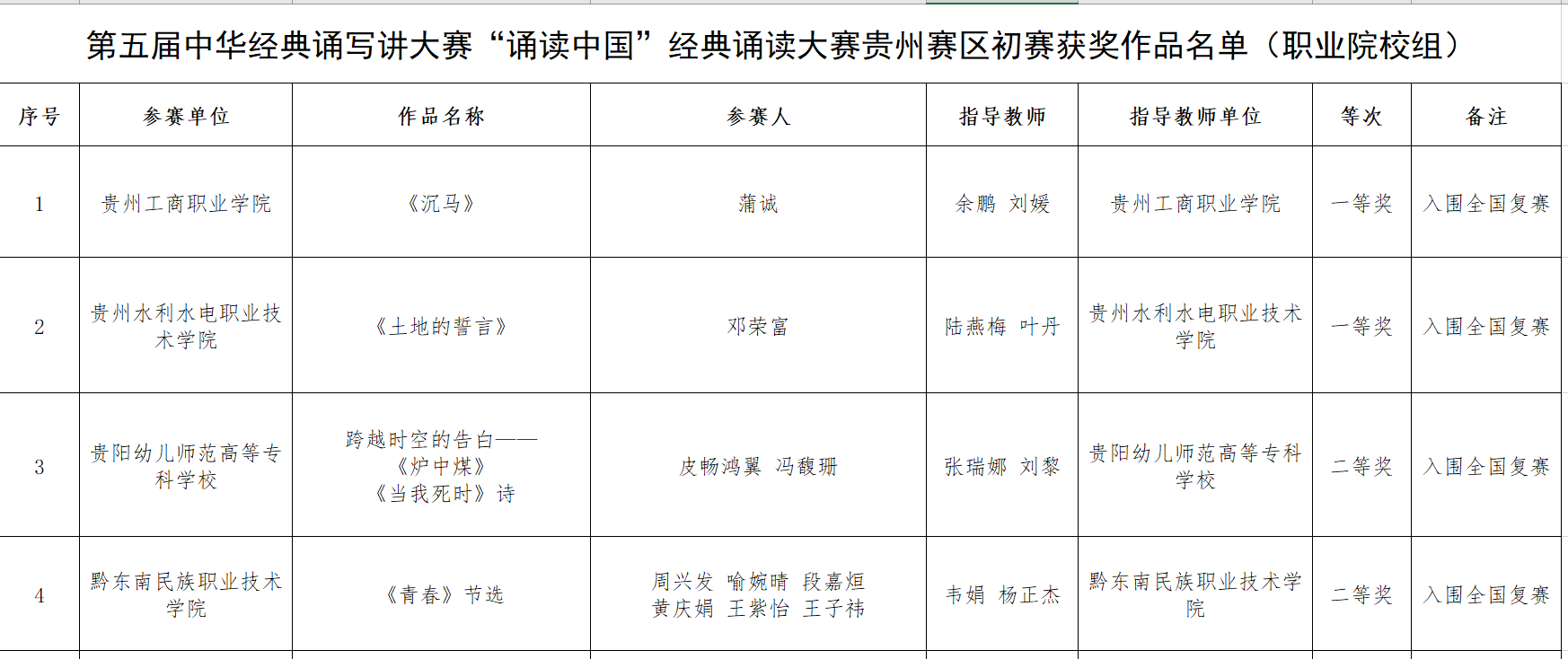 第五届中华经典诵写讲大赛“诵读中国”经典诵读大赛贵州赛区初赛获奖作品名单（职业院校组）

| 序号 | 参赛单位 | 作品名称 | 参赛人 | 指导教师 | 指导教师单位 | 等次 | 备注 |
|---|---|---|---|---|---|---|---|
| 1 | 贵州工商职业学院 | 《沉马》 | 蒲诚 | 余鹏 刘媛 | 贵州工商职业学院 | 一等奖 | 入围全国复赛 |
| 2 | 贵州水利水电职业技术学院 | 《土地的誓言》 | 邓荣富 | 陆燕梅 叶丹 | 贵州水利水电职业技术学院 | 一等奖 | 入围全国复赛 |
| 3 | 贵阳幼儿师范高等专科学校 | 跨越时空的告白——《炉中煤》《当我死时》诗 | 皮畅鸿翼 冯馥珊 | 张瑞娜 刘黎 | 贵阳幼儿师范高等专科学校 | 二等奖 | 入围全国复赛 |
| 4 | 黔东南民族职业技术学院 | 《青春》节选 | 周兴发 喻婉晴 段嘉烜 黄庆娟 王紫怡 王子祎 | 韦娟 杨正杰 | 黔东南民族职业技术学院 | 二等奖 | 入围全国复赛 |